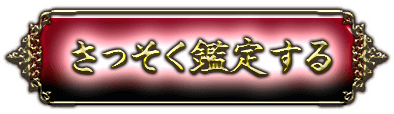 さっそく鑑定する